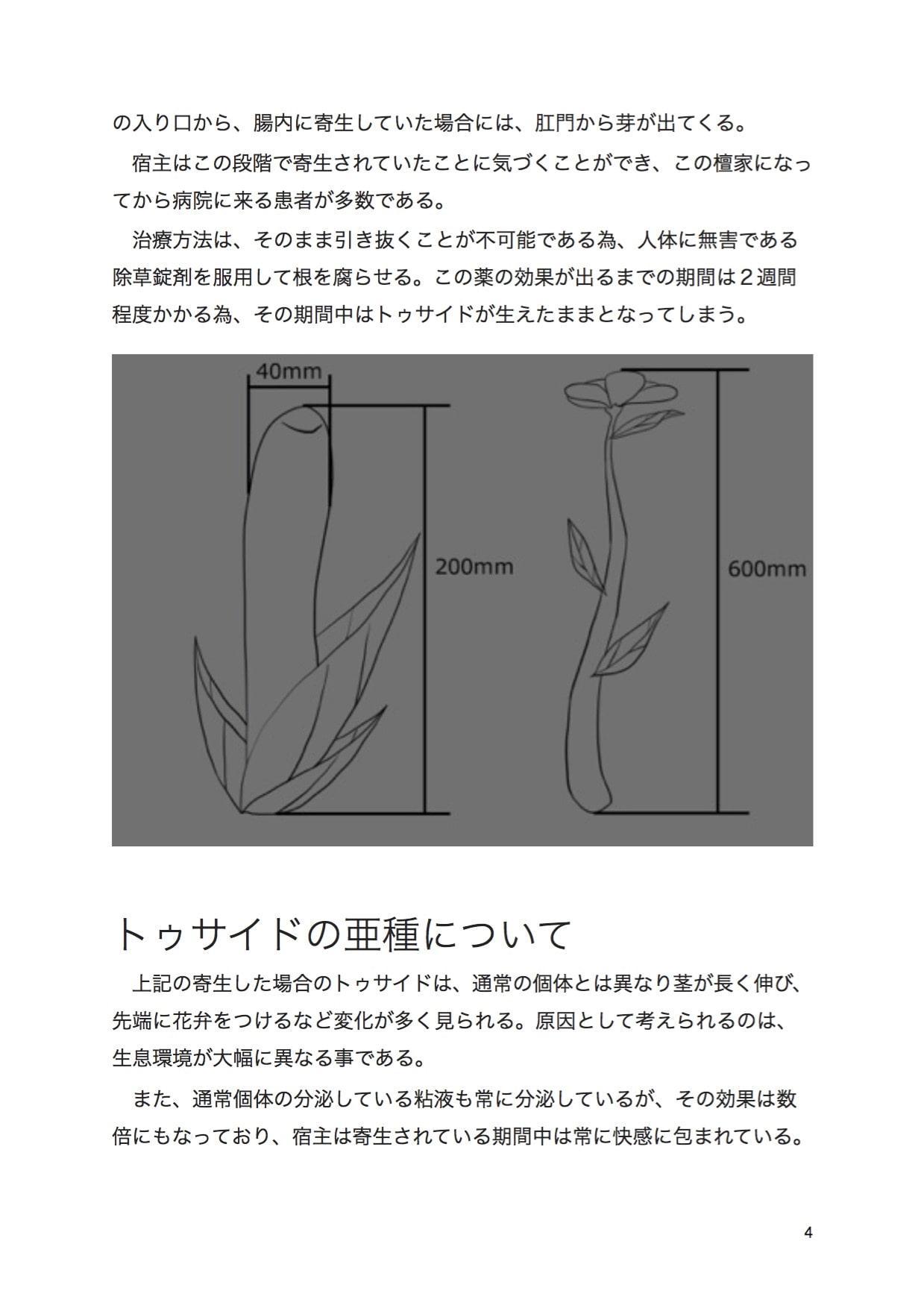 の入り口から、腸内に寄生していた場合には、肛門から芽が出てくる。

宿主はこの段階で寄生されていたことに気づくことができ、この檀家になってから病院に来る患者が多数である。

治療方法は、そのまま引き抜くことが不可能である為、人体に無害である除草錠剤を服用して根を腐らせる。この薬の効果が出るまでの期間は２週間程度かかる為、その期間中はトゥサイドが生えたままとなってしまう。

40mm

200mm

600mm

トゥサイドの亜種について

上記の寄生した場合のトゥサイドは、通常の個体とは異なり茎が長く伸び、先端に花弁をつけるなど変化が多く見られる。原因として考えられるのは、生息環境が大幅に異なる事である。

また、通常個体の分泌している粘液も常に分泌しているが、その効果は数倍にもなっており、宿主は寄生されている期間中は常に快感に包まれている。

4